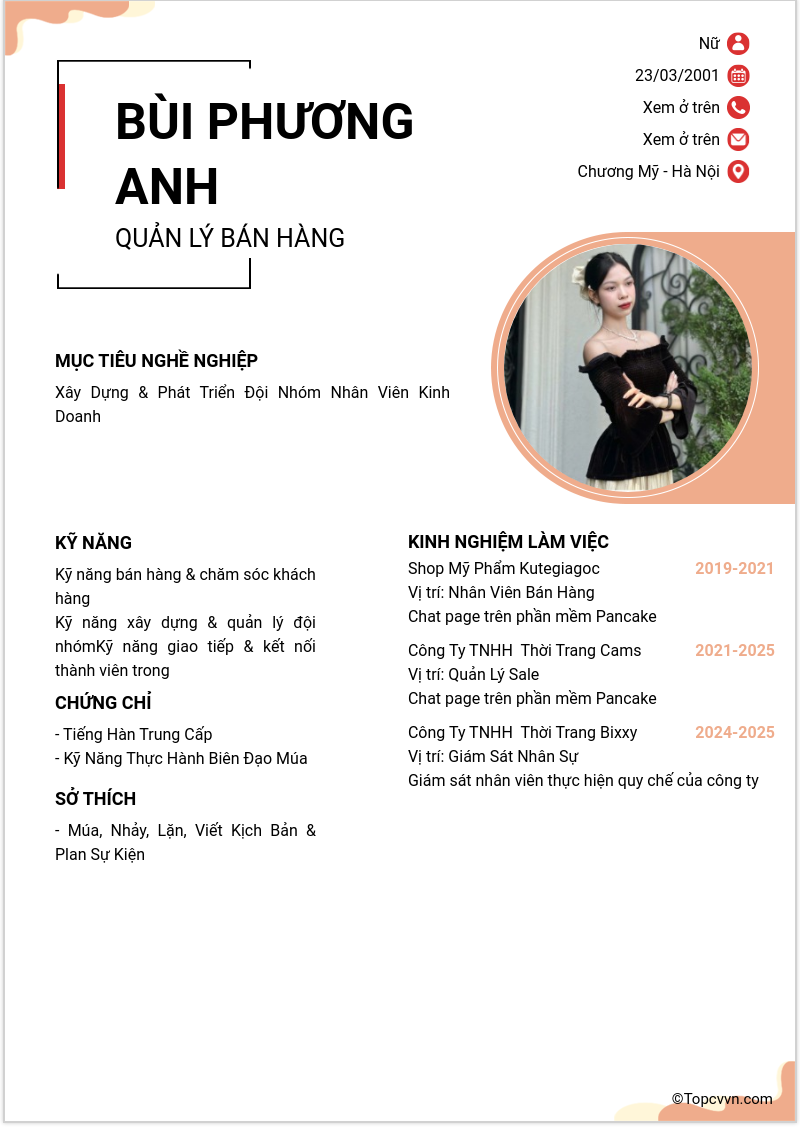 BÙI PHƯƠNG ANH
QUẢN LÝ BÁN HÀNG

Nữ
23/03/2001
Xem ở trên
Xem ở trên
Chương Mỹ - Hà Nội

MỤC TIÊU NGHỀ NGHIỆP
Xây Dựng & Phát Triển Đội Nhóm Nhân Viên Kinh Doanh

KỸ NĂNG
Kỹ năng bán hàng & chăm sóc khách hàng
Kỹ năng xây dựng & quản lý đội nhómKỹ năng giao tiếp & kết nối thành viên trong

CHỨNG CHỈ
- Tiếng Hàn Trung Cấp
- Kỹ Năng Thực Hành Biên Đạo Múa

SỞ THÍCH
- Múa, Nhảy, Lặn, Viết Kịch Bản & Plan Sự Kiện

KINH NGHIỆM LÀM VIỆC
Shop Mỹ Phẩm Kutegiagoc 2019-2021
Vị trí: Nhân Viên Bán Hàng
Chat page trên phần mềm Pancake

Công Ty TNHH Thời Trang Cams 2021-2025
Vị trí: Quản Lý Sale
Chat page trên phần mềm Pancake

Công Ty TNHH Thời Trang Bixxy 2024-2025
Vị trí: Giám Sát Nhân Sự
Giám sát nhân viên thực hiện quy chế của công ty

©Topcvvn.com